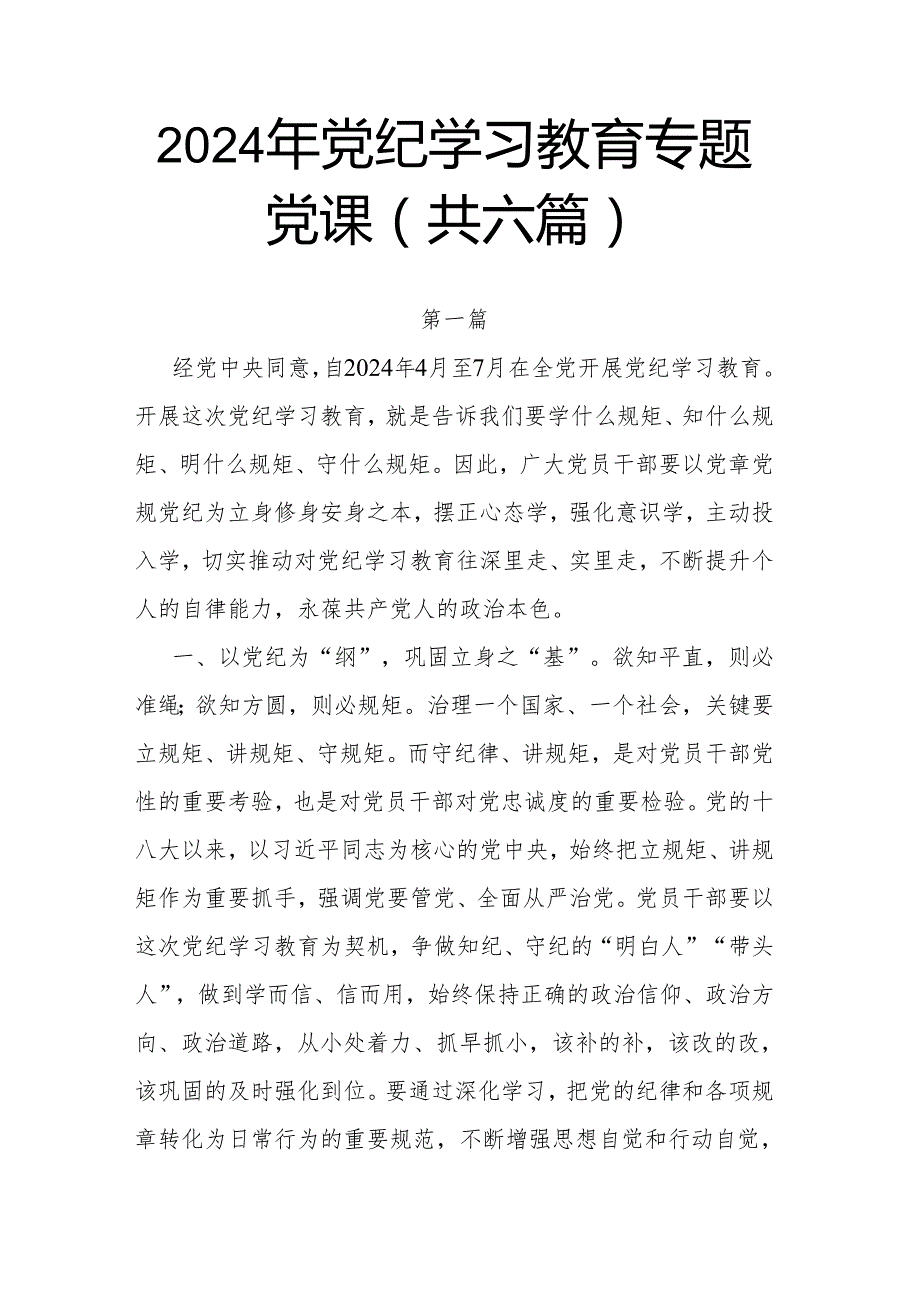 2024年党纪学习教育专题党课（共六篇）

第一篇

经党中央同意，自2024年4月至7月在全党开展党纪学习教育。开展这次党纪学习教育，就是告诉我们要学什么规矩、知什么规矩、明什么规矩、守什么规矩。因此，广大党员干部要以党章党规党纪为立身修身安身之本，摆正心态学，强化意识学，主动投入学，切实推动对党纪学习教育往深里走、实里走，不断提升个人的自律能力，永葆共产党人的政治本色。

一、以党纪为“纲”，巩固立身之“基”。欲知平直，则必准绳；欲知方圆，则必规矩。治理一个国家、一个社会，关键要立规矩、讲规矩、守规矩。而守纪律、讲规矩，是对党员干部党性的重要考验，也是对党员干部对党忠诚度的重要检验。党的十八大以来，以习近平同志为核心的党中央，始终把立规矩、讲规矩作为重要抓手，强调党要管党、全面从严治党。党员干部要以这次党纪学习教育为契机，争做知纪、守纪的“明白人”“带头人”，做到学而信、信而用，始终保持正确的政治信仰、政治方向、政治道路，从小处着力、抓早抓小，该补的补，该改的改，该巩固的及时强化到位。要通过深化学习，把党的纪律和各项规章转化为日常行为的重要规范，不断增强思想自觉和行动自觉，